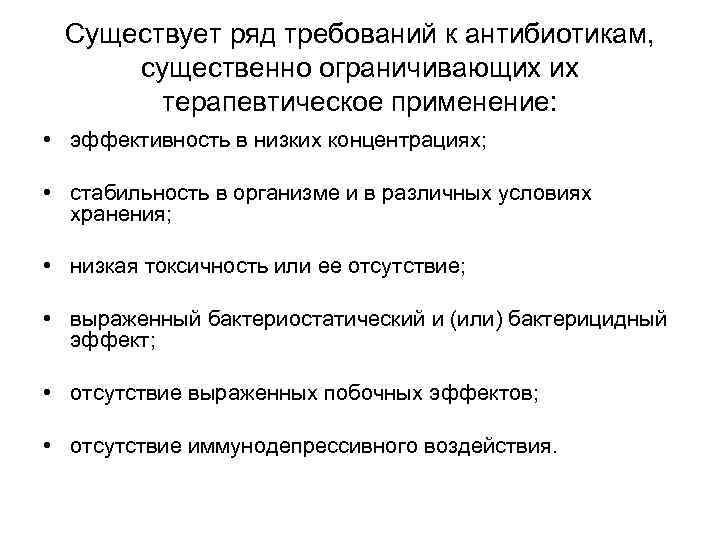 Существует ряд требований к антибиотикам, существенно ограничивающих их терапевтическое применение:

• эффективность в низких концентрациях;

• стабильность в организме и в различных условиях хранения;

• низкая токсичность или ее отсутствие;

• выраженный бактериостатический и (или) бактерицидный эффект;

• отсутствие выраженных побочных эффектов;

• отсутствие иммунодепрессивного воздействия.